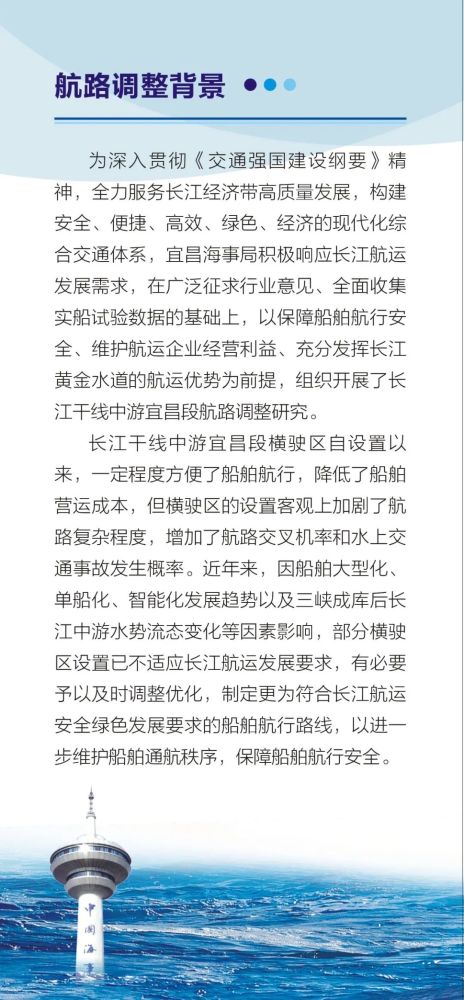 航路调整背景

为深入贯彻《交通强国建设纲要》精神，全力服务长江经济带高质量发展，构建安全、便捷、高效、绿色、经济的现代化综合交通体系，宜昌海事局积极响应长江航运发展需求，在广泛征求行业意见、全面收集实船试验数据的基础上，以保障船舶航行安全、维护航运企业经营利益、充分发挥长江黄金水道的航运优势为前提，组织开展了长江干线中游宜昌段航路调整研究。

长江干线中游宜昌段横驶区自设置以来，一定程度方便了船舶航行，降低了船舶营运成本，但横驶区的设置客观上加剧了航路复杂程度，增加了航路交叉机率和水上交通事故发生概率。近年来，因船舶大型化、单船化、智能化发展趋势以及三峡成库后长江中游水势流态变化等因素影响，部分横驶区设置已不适应长江航运发展要求，有必要予以及时调整优化，制定更为符合长江航运安全绿色发展要求的船舶航行路线，以进一步维护船舶通航秩序，保障船舶航行安全。

中国海事